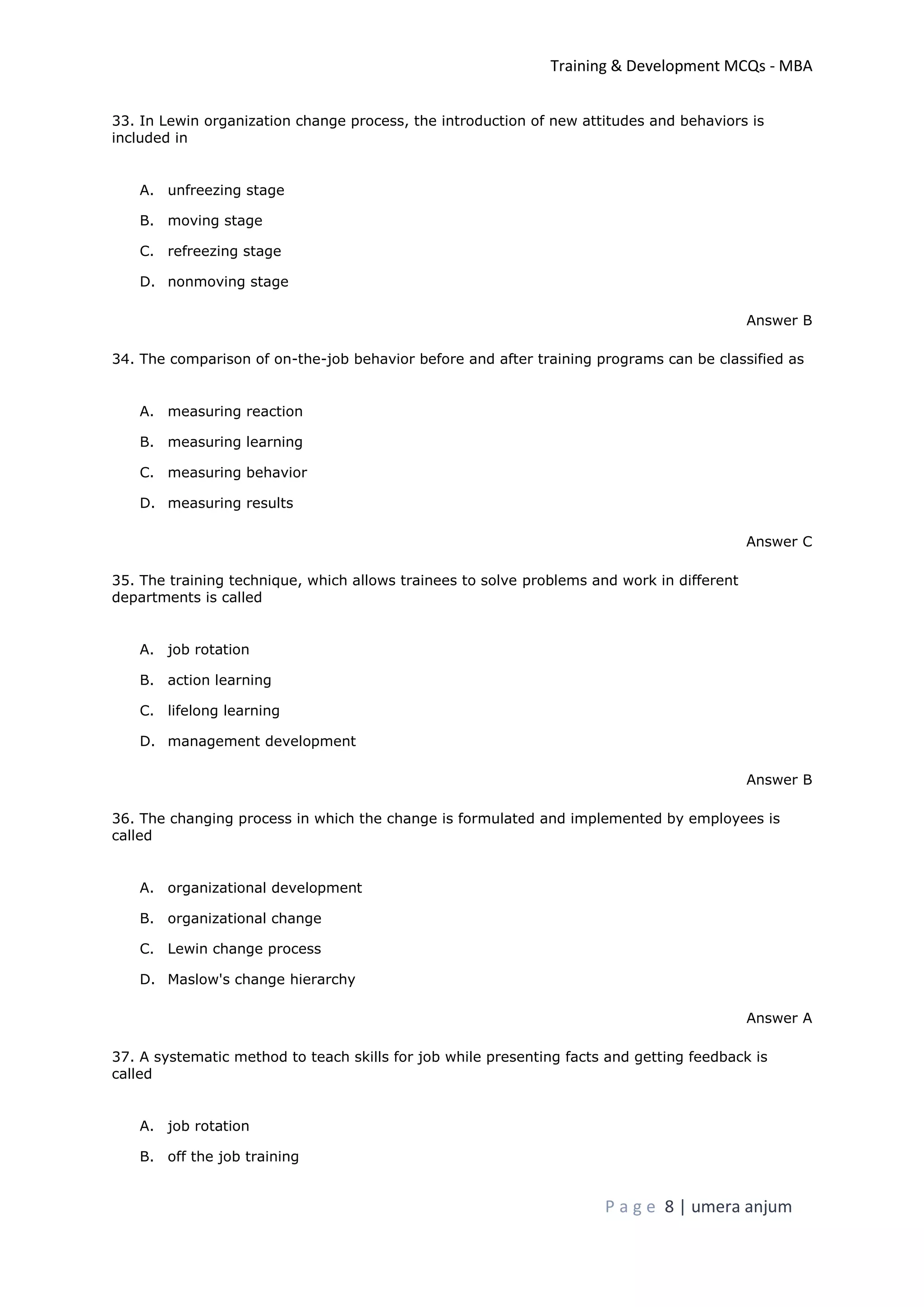 Training & Development MCQs - MBA

33. In Lewin organization change process, the introduction of new attitudes and behaviors is included in

A. unfreezing stage
B. moving stage
C. refreezing stage
D. nonmoving stage

Answer B

34. The comparison of on-the-job behavior before and after training programs can be classified as

A. measuring reaction
B. measuring learning
C. measuring behavior
D. measuring results

Answer C

35. The training technique, which allows trainees to solve problems and work in different departments is called

A. job rotation
B. action learning
C. lifelong learning
D. management development

Answer B

36. The changing process in which the change is formulated and implemented by employees is called

A. organizational development
B. organizational change
C. Lewin change process
D. Maslow's change hierarchy

Answer A

37. A systematic method to teach skills for job while presenting facts and getting feedback is called

A. job rotation
B. off the job training

Page 8 | umera anjum